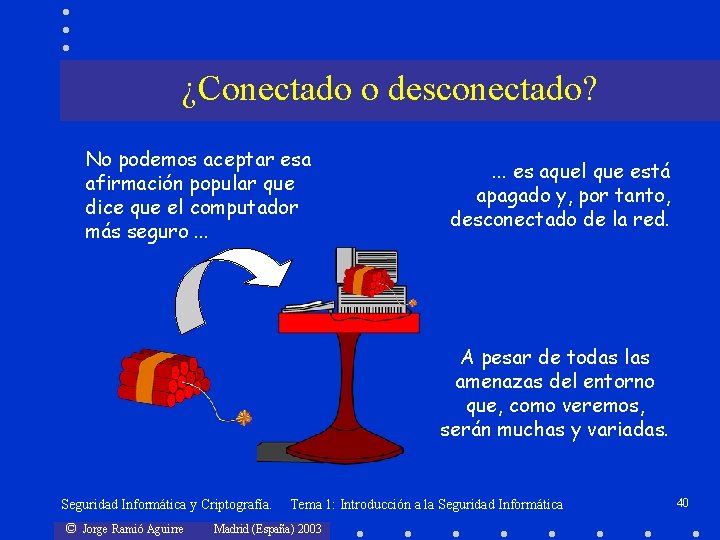 ¿Conectado o desconectado?

No podemos aceptar esa afirmación popular que dice que el computador más seguro ...

... es aquel que está apagado y, por tanto, desconectado de la red.

A pesar de todas las amenazas del entorno que, como veremos, serán muchas y variadas.

Seguridad Informática y Criptografía. Tema 1: Introducción a la Seguridad Informática

40

© Jorge Ramió Aguirre Madrid (España) 2003